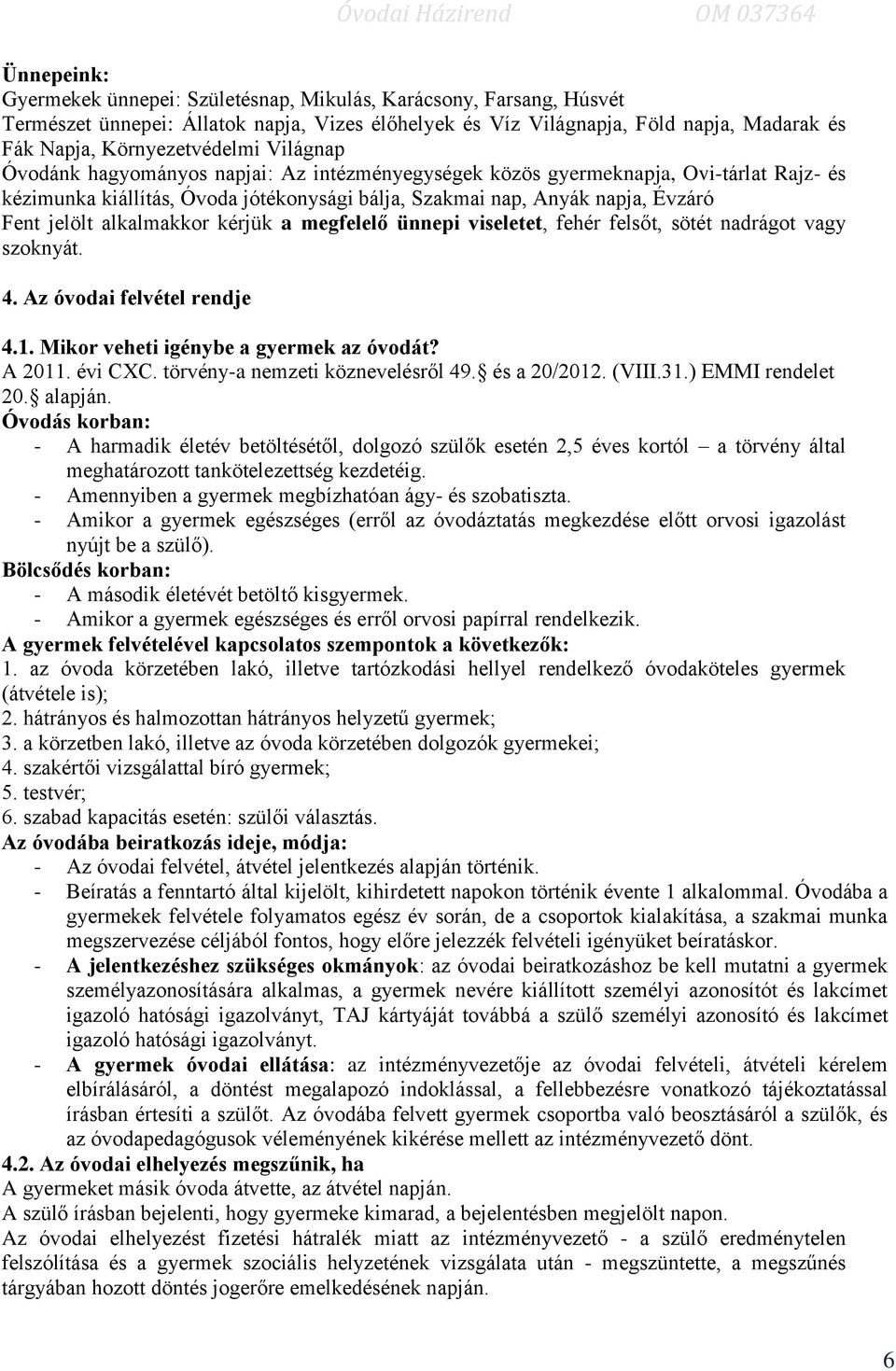 Óvodai Házirend OM 037364

Ünnepeink:
Gyermekek ünnepei: Születésnap, Mikulás, Karácsony, Farsang, Húsvét
Természet ünnepei: Állatok napja, Vizes élőhelyek és Víz Világnapja, Föld napja, Madarak és Fák Napja, Környezetvédelmi Világnap
Óvodánk hagyományos napjai: Az intézményegységek közös gyermeknapja, Ovi-tárlat Rajz- és kézimunka kiállítás, Óvoda jótékonysági bálja, Szakmai nap, Anyák napja, Évzáró
Fent jelölt alkalmakkor kérjük a megfelelő ünnepi viseletet, fehér felsőt, sötét nadrágot vagy szoknyát.

4. Az óvodai felvétel rendje

4.1. Mikor veheti igénybe a gyermek az óvodát?
A 2011. évi CXC. törvény-a nemzeti köznevelésről 49. és a 20/2012. (VIII.31.) EMMI rendelet 20. alapján.
Óvodás korban:
- A harmadik életév betöltésétől, dolgozó szülők esetén 2,5 éves kortól – a törvény által meghatározott tankötelezettség kezdetéig.
- Amennyiben a gyermek megbízhatóan ágy- és szobatiszta.
- Amikor a gyermek egészséges (erről az óvodáztatás megkezdése előtt orvosi igazolást nyújt be a szülő).
Bölcsődés korban:
- A második életévét betöltő kisgyermek.
- Amikor a gyermek egészséges és erről orvosi papírral rendelkezik.
A gyermek felvételével kapcsolatos szempontok a következők:
1. az óvoda körzetében lakó, illetve tartózkodási hellyel rendelkező óvodaköteles gyermek (átvétele is);
2. hátrányos és halmozottan hátrányos helyzetű gyermek;
3. a körzetben lakó, illetve az óvoda körzetében dolgozók gyermekei;
4. szakértői vizsgálattal bíró gyermek;
5. testvér;
6. szabad kapacitás esetén: szülői választás.
Az óvodába beiratkozás ideje, módja:
- Az óvodai felvétel, átvétel jelentkezés alapján történik.
- Beíratás a fenntartó által kijelölt, kihirdetett napokon történik évente 1 alkalommal. Óvodába a gyermekek felvétele folyamatos egész év során, de a csoportok kialakítása, a szakmai munka megszervezése céljából fontos, hogy előre jelezzék felvételi igényüket beíratáskor.
- A jelentkezéshez szükséges okmányok: az óvodai beiratkozáshoz be kell mutatni a gyermek személyazonosítására alkalmas, a gyermek nevére kiállított személyi azonosítót és lakcímet igazoló hatósági igazolványt, TAJ kártyáját továbbá a szülő személyi azonosító és lakcímet igazoló hatósági igazolványt.
- A gyermek óvodai ellátása: az intézményvezetője az óvodai felvételi, átvételi kérelem elbírálásáról, a döntést megalapozó indoklással, a fellebbezésre vonatkozó tájékoztatással írásban értesíti a szülőt. Az óvodába felvett gyermek csoportba való beosztásáról a szülők, és az óvodapedagógusok véleményének kikérése mellett az intézményvezető dönt.
4.2. Az óvodai elhelyezés megszűnik, ha
A gyermeket másik óvoda átvette, az átvétel napján.
A szülő írásban bejelenti, hogy gyermeke kimarad, a bejelentésben megjelölt napon.
Az óvodai elhelyezést fizetési hátralék miatt az intézményvezető - a szülő eredménytelen felszólítása és a gyermek szociális helyzetének vizsgálata után - megszüntette, a megszűnés tárgyában hozott döntés jogerőre emelkedésének napján.

6